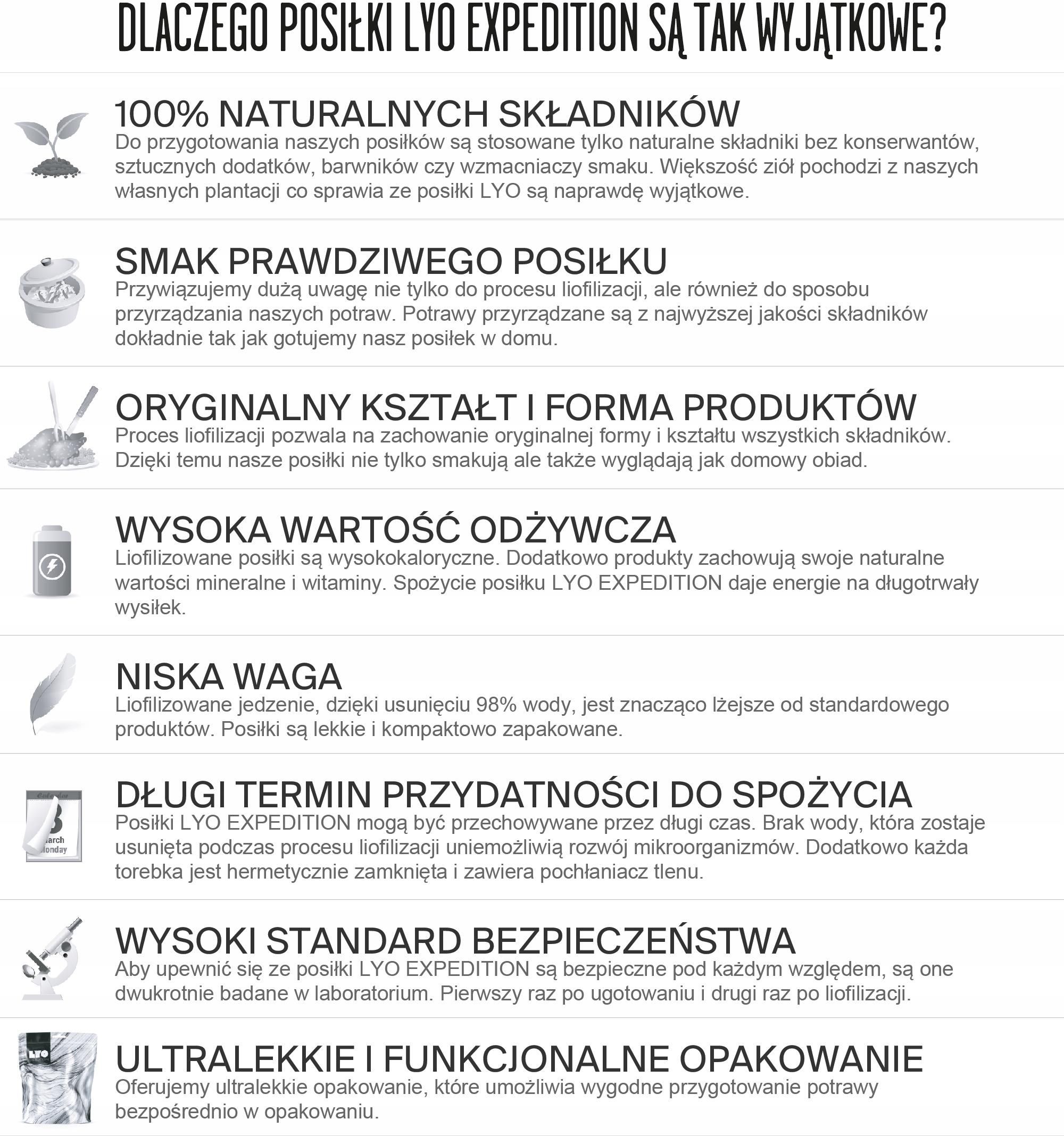 DLACZEGO POSIŁKI LYO EXPEDITION SĄ TAK WYJĄTKOWE?

100% NATURALNYCH SKŁADNIKÓW
Do przygotowania naszych posiłków są stosowane tylko naturalne składniki bez konserwantów, sztucznych dodatków, barwników czy wzmacniaczy smaku. Większość ziół pochodzi z naszych własnych plantacji co sprawia ze posiłki LYO są naprawdę wyjątkowe.

SMAK PRAWDZIWEGO POSIŁKU
Przywiązujemy dużą uwagę nie tylko do procesu liofilizacji, ale również do sposobu przyrządzania naszych potraw. Potrawy przyrządzane są z najwyższej jakości składników dokładnie tak jak gotujemy nasz posiłek w domu.

ORYGINALNY KSZTAŁT I FORMA PRODUKTÓW
Proces liofilizacji pozwala na zachowanie oryginalnej formy i kształtu wszystkich składników. Dzięki temu nasze posiłki nie tylko smakują ale także wyglądają jak domowy obiad.

WYSOKA WARTOŚĆ ODŻYWCZA
Liofilizowane posiłki są wysokokaloryczne. Dodatkowo produkty zachowują swoje naturalne wartości mineralne i witaminy. Spożycie posiłku LYO EXPEDITION daje energie na długotrwały wysiłek.

NISKA WAGA
Liofilizowane jedzenie, dzięki usunięciu 98% wody, jest znacząco lżejsze od standardowego produktów. Posiłki są lekkie i kompaktowo zapakowane.

Calendar
8
March
Monday

DŁUGI TERMIN PRZYDATNOŚCI DO SPOŻYCIA
Posiłki LYO EXPEDITION mogą być przechowywane przez długi czas. Brak wody, która zostaje usunięta podczas procesu liofilizacji uniemożliwią rozwój mikroorganizmów. Dodatkowo każda torebka jest hermetycznie zamknięta i zawiera pochłaniacz tlenu.

WYSOKI STANDARD BEZPIECZEŃSTWA
Aby upewnić się ze posiłki LYO EXPEDITION są bezpieczne pod każdym względem, są one dwukrotnie badane w laboratorium. Pierwszy raz po ugotowaniu i drugi raz po liofilizacji.

LYO

ULTRALEKKIE I FUNKCJONALNE OPAKOWANIE
Oferujemy ultralekkie opakowanie, które umożliwia wygodne przygotowanie potrawy bezpośrednio w opakowaniu.